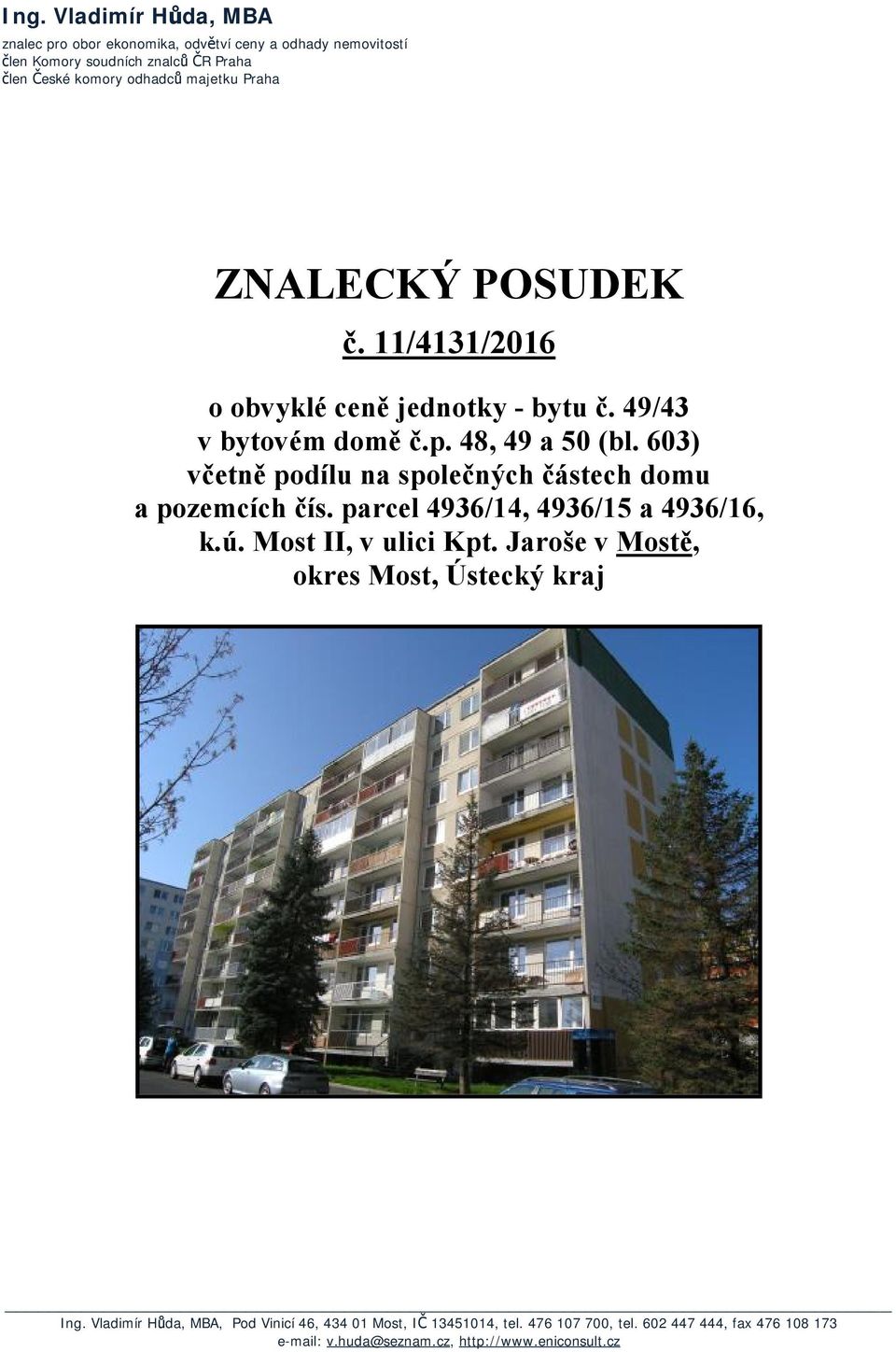 Ing. Vladimír Hůda, MBA
znalec pro obor ekonomika, odvětví ceny a odhady nemovitostí
člen Komory soudních znalců ČR Praha
člen České komory odhadců majetku Praha

ZNALECKÝ POSUDEK

č. 11/4131/2016

o obvyklé ceně jednotky - bytu č. 49/43 v bytovém domě č.p. 48, 49 a 50 (bl. 603) včetně podílu na společných částech domu a pozemcích čís. parcel 4936/14, 4936/15 a 4936/16, k.ú. Most II, v ulici Kpt. Jaroše v Mostě, okres Most, Ústecký kraj

Ing. Vladimír Hůda, MBA, Pod Vinicí 46, 434 01 Most, IČ 13451014, tel. 476 107 700, tel. 602 447 444, fax 476 108 173
e-mail: v.huda@seznam.cz, http://www.eniconsult.cz